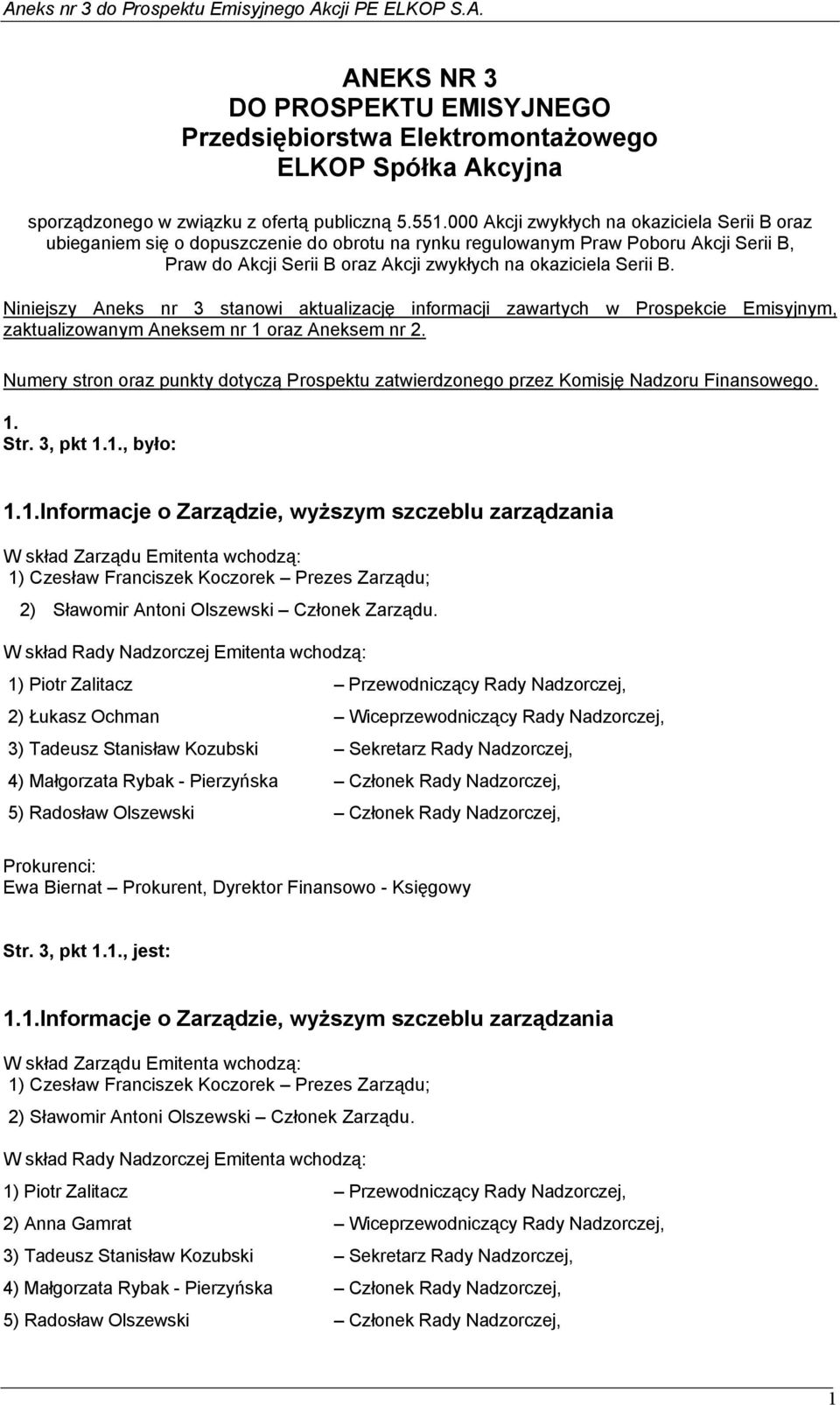 Aneks nr 3 do Prospektu Emisyjnego Akcji PE ELKOP S.A.

ANEKS NR 3
DO PROSPEKTU EMISYJNEGO
Przedsiębiorstwa Elektromontażowego
ELKOP Spółka Akcyjna

sporządzonego w związku z ofertą publiczną 5.551.000 Akcji zwykłych na okaziciela Serii B oraz ubieganiem się o dopuszczenie do obrotu na rynku regulowanym Praw Poboru Akcji Serii B, Praw do Akcji Serii B oraz Akcji zwykłych na okaziciela Serii B.

Niniejszy Aneks nr 3 stanowi aktualizację informacji zawartych w Prospekcie Emisyjnym, zaktualizowanym Aneksem nr 1 oraz Aneksem nr 2.

Numery stron oraz punkty dotyczą Prospektu zatwierdzonego przez Komisję Nadzoru Finansowego.

1.
Str. 3, pkt 1.1., było:

1.1.Informacje o Zarządzie, wyższym szczeblu zarządzania

W skład Zarządu Emitenta wchodzą:
1) Czesław Franciszek Koczorek – Prezes Zarządu;
2) Sławomir Antoni Olszewski – Członek Zarządu.

W skład Rady Nadzorczej Emitenta wchodzą:

1) Piotr Zalitacz – Przewodniczący Rady Nadzorczej,
2) Łukasz Ochman – Wiceprzewodniczący Rady Nadzorczej,
3) Tadeusz Stanisław Kozubski – Sekretarz Rady Nadzorczej,
4) Małgorzata Rybak - Pierzyńska – Członek Rady Nadzorczej,
5) Radosław Olszewski – Członek Rady Nadzorczej,

Prokurenci:
Ewa Biernat – Prokurent, Dyrektor Finansowo - Księgowy

Str. 3, pkt 1.1., jest:

1.1.Informacje o Zarządzie, wyższym szczeblu zarządzania

W skład Zarządu Emitenta wchodzą:
1) Czesław Franciszek Koczorek – Prezes Zarządu;
2) Sławomir Antoni Olszewski – Członek Zarządu.

W skład Rady Nadzorczej Emitenta wchodzą:

1) Piotr Zalitacz – Przewodniczący Rady Nadzorczej,
2) Anna Gamrat – Wiceprzewodniczący Rady Nadzorczej,
3) Tadeusz Stanisław Kozubski – Sekretarz Rady Nadzorczej,
4) Małgorzata Rybak - Pierzyńska – Członek Rady Nadzorczej,
5) Radosław Olszewski – Członek Rady Nadzorczej,

1